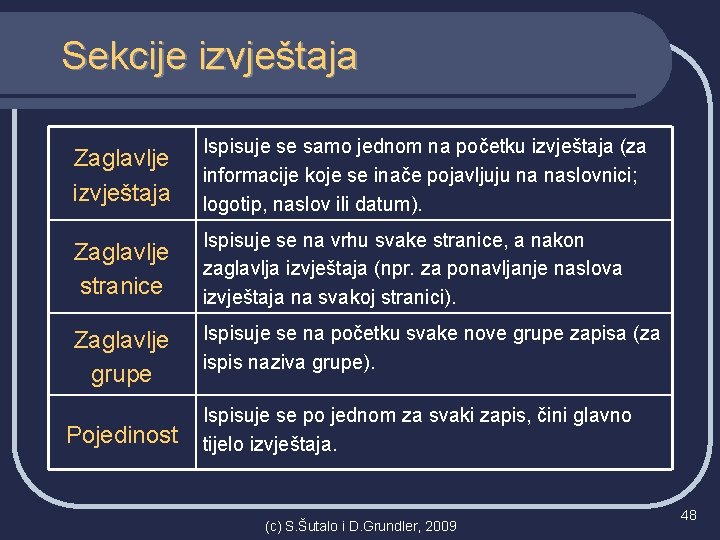 Sekcije izvještaja

| Zaglavlje izvještaja | Ispisuje se samo jednom na početku izvještaja (za informacije koje se inače pojavljuju na naslovnici; logotip, naslov ili datum). |
|---|---|
| Zaglavlje stranice | Ispisuje se na vrhu svake stranice, a nakon zaglavlja izvještaja (npr. za ponavljanje naslova izvještaja na svakoj stranici). |
| Zaglavlje grupe | Ispisuje se na početku svake nove grupe zapisa (za ispis naziva grupe). |
| Pojedinost | Ispisuje se po jednom za svaki zapis, čini glavno tijelo izvještaja. |

(c) S.Šutalo i D.Grundler, 2009

48